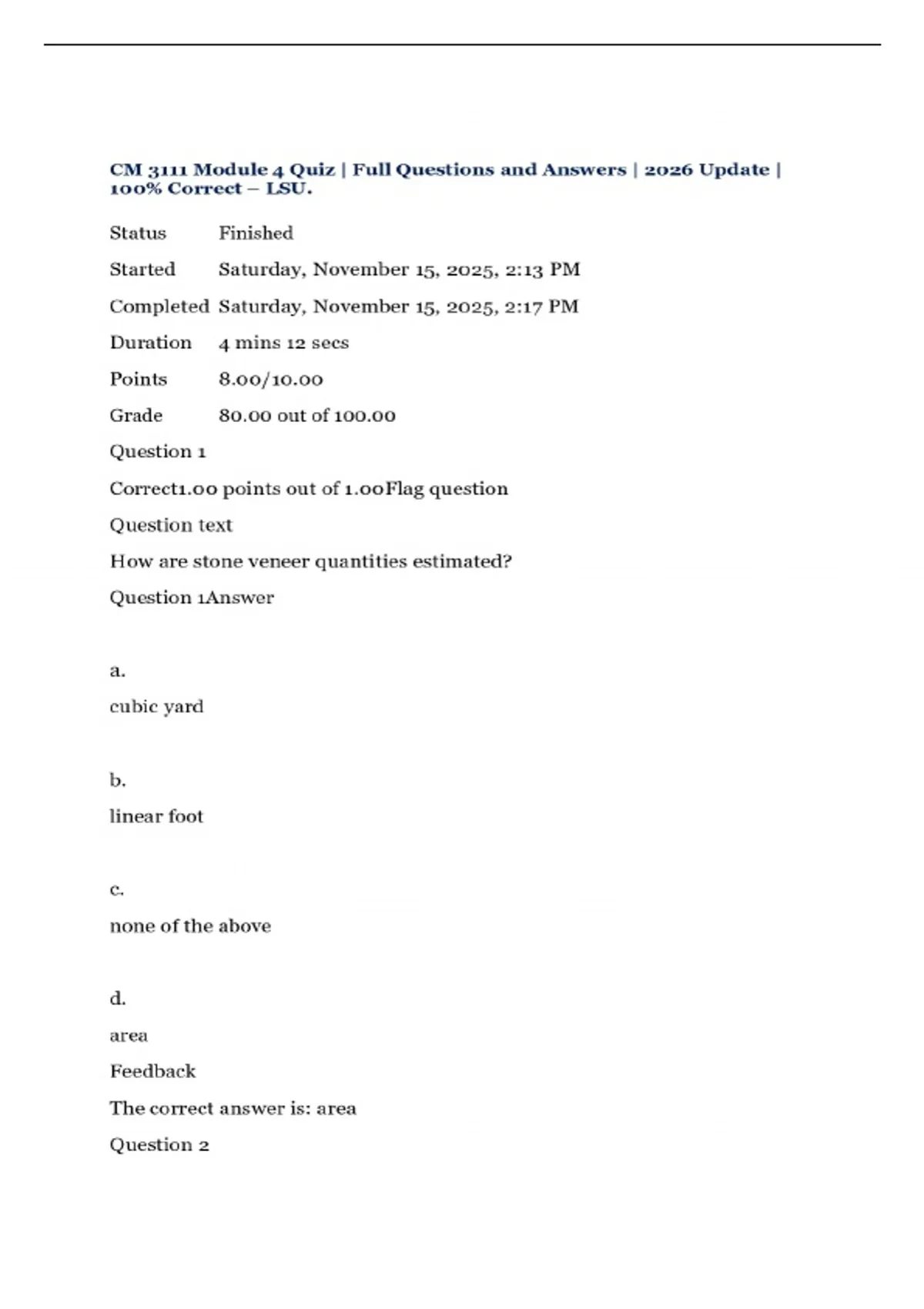 CM 3111 Module 4 Quiz | Full Questions and Answers | 2026 Update | 100% Correct – LSU.

| Status | Finished |
|---|---|
| Started | Saturday, November 15, 2025, 2:13 PM |
| Completed | Saturday, November 15, 2025, 2:17 PM |
| Duration | 4 mins 12 secs |
| Points | 8.00/10.00 |
| Grade | 80.00 out of 100.00 |

Question 1

Correct1.00 points out of 1.00Flag question

Question text

How are stone veneer quantities estimated?

Question 1Answer

a.

cubic yard

b.

linear foot

c.

none of the above

d.

area

Feedback

The correct answer is: area

Question 2